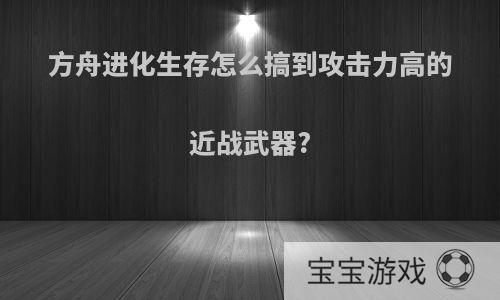 方舟进化生存怎么搞到攻击力高的近战武器?

宝宝游戏